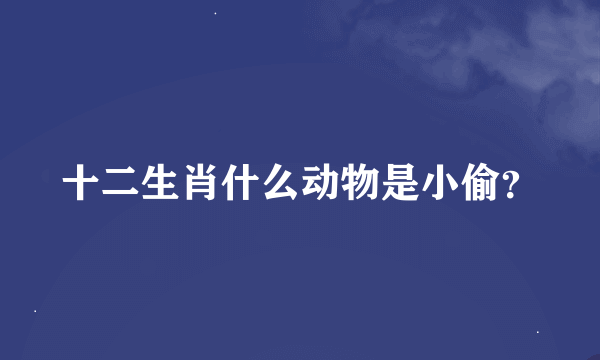 十二生肖什么动物是小偷?